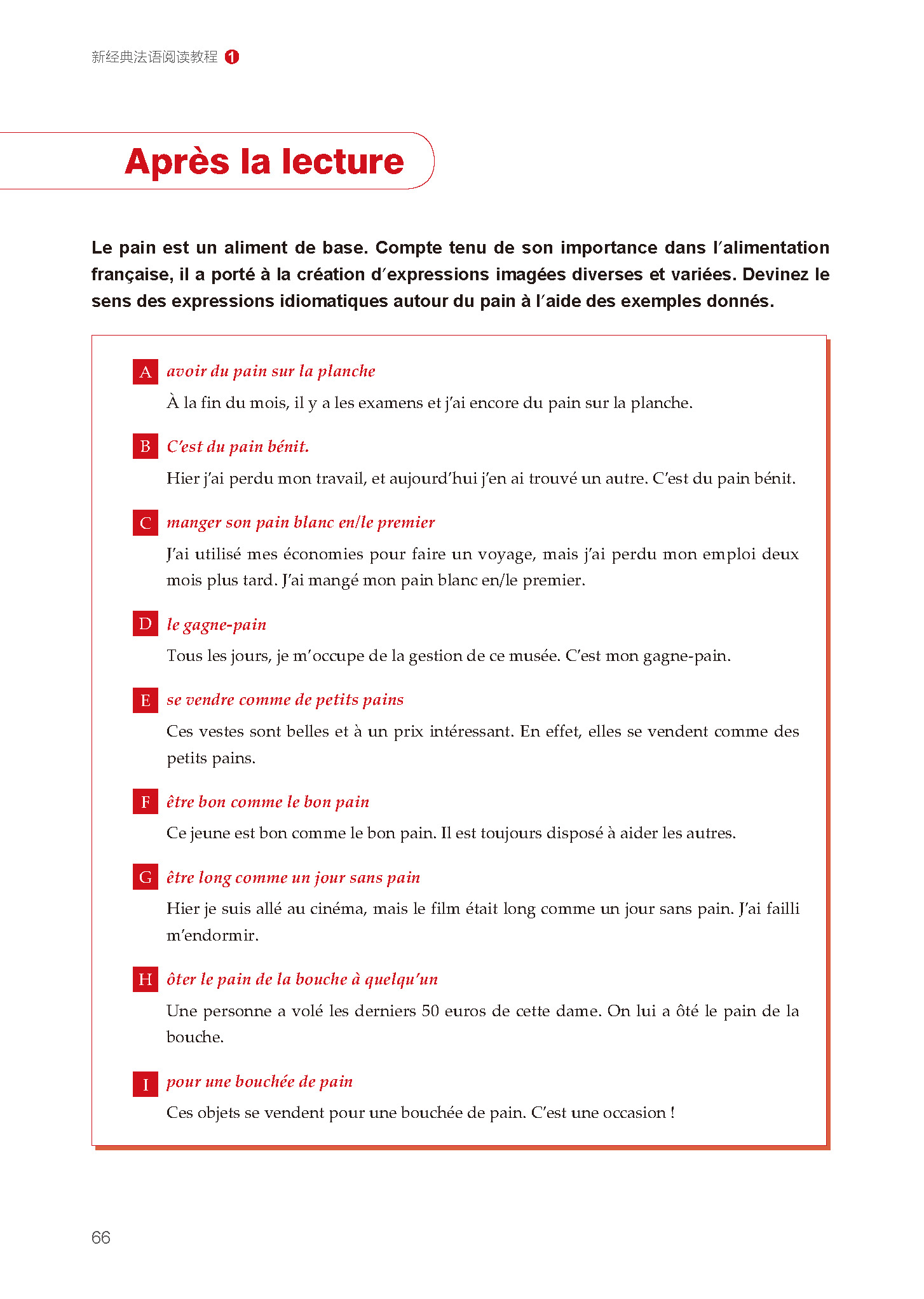 新经典法语阅读教程 1

Après la lecture

Le pain est un aliment de base. Compte tenu de son importance dans l'alimentation française, il a porté à la création d'expressions imagées diverses et variées. Devinez le sens des expressions idiomatiques autour du pain à l'aide des exemples donnés.

A avoir du pain sur la planche
À la fin du mois, il y a les examens et j'ai encore du pain sur la planche.

B C'est du pain bénit.
Hier j'ai perdu mon travail, et aujourd'hui j'en ai trouvé un autre. C'est du pain bénit.

C manger son pain blanc en/le premier
J'ai utilisé mes économies pour faire un voyage, mais j'ai perdu mon emploi deux mois plus tard. J'ai mangé mon pain blanc en/le premier.

D le gagne-pain
Tous les jours, je m'occupe de la gestion de ce musée. C'est mon gagne-pain.

E se vendre comme de petits pains
Ces vestes sont belles et à un prix intéressant. En effet, elles se vendent comme des petits pains.

F être bon comme le bon pain
Ce jeune est bon comme le bon pain. Il est toujours disposé à aider les autres.

G être long comme un jour sans pain
Hier je suis allé au cinéma, mais le film était long comme un jour sans pain. J'ai failli m'endormir.

H ôter le pain de la bouche à quelqu'un
Une personne a volé les derniers 50 euros de cette dame. On lui a ôté le pain de la bouche.

I pour une bouchée de pain
Ces objets se vendent pour une bouchée de pain. C'est une occasion !

66